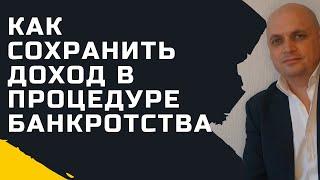 КАК СОХРАНИТЬ ДОХОД В ПРОЦЕДУРЕ БАНКРОТСТВА